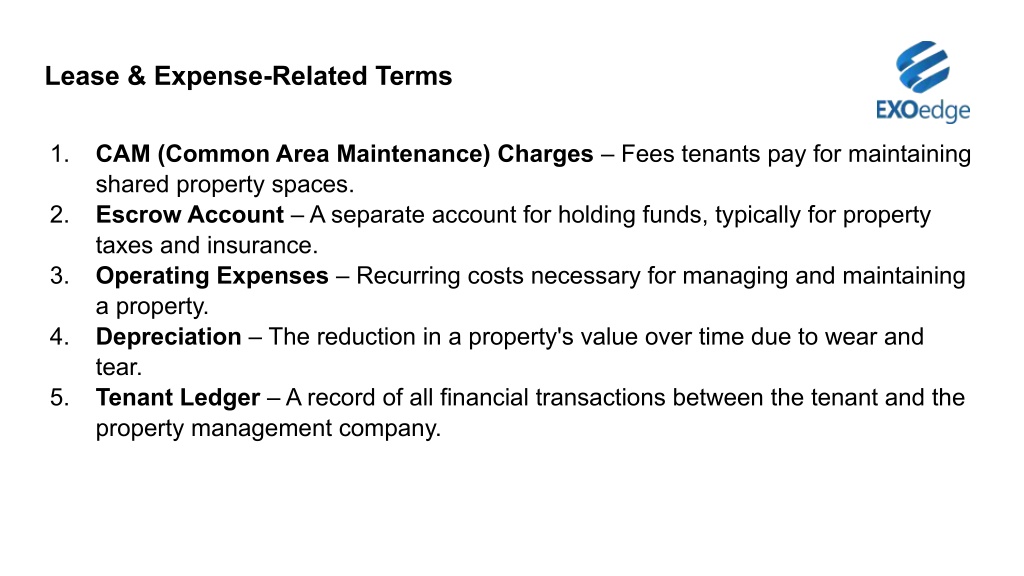 Lease & Expense-Related Terms

EXOedge

1. CAM (Common Area Maintenance) Charges – Fees tenants pay for maintaining shared property spaces.
2. Escrow Account – A separate account for holding funds, typically for property taxes and insurance.
3. Operating Expenses – Recurring costs necessary for managing and maintaining a property.
4. Depreciation – The reduction in a property's value over time due to wear and tear.
5. Tenant Ledger – A record of all financial transactions between the tenant and the property management company.